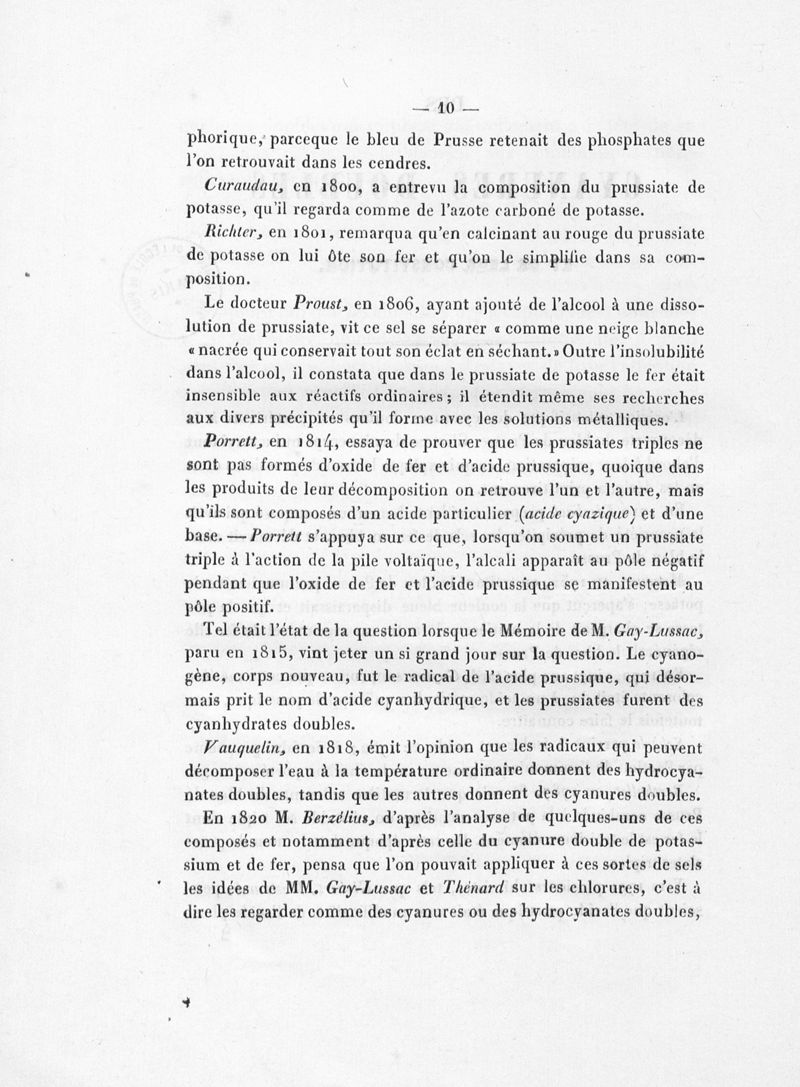 — 10 —

phorique, parceque le bleu de Prusse retenait des phosphates que l'on retrouvait dans les cendres.

Curaudau, en 1800, a entrevu la composition du prussiate de potasse, qu'il regarda comme de l'azote carboné de potasse.

Richter, en 1801, remarqua qu'en calcinant au rouge du prussiate de potasse on lui ôte son fer et qu'on le simplifie dans sa composition.

Le docteur Proust, en 1806, ayant ajouté de l'alcool à une dissolution de prussiate, vit ce sel se séparer « comme une neige blanche « nacrée qui conservait tout son éclat en séchant. » Outre l'insolubilité dans l'alcool, il constata que dans le prussiate de potasse le fer était insensible aux réactifs ordinaires ; il étendit même ses recherches aux divers précipités qu'il forme avec les solutions métalliques.

Porrett, en 1814, essaya de prouver que les prussiates triples ne sont pas formés d'oxide de fer et d'acide prussique, quoique dans les produits de leur décomposition on retrouve l'un et l'autre, mais qu'ils sont composés d'un acide particulier (acide cyazique) et d'une base. — Porrett s'appuya sur ce que, lorsqu'on soumet un prussiate triple à l'action de la pile voltaïque, l'alcali apparaît au pôle négatif pendant que l'oxide de fer et l'acide prussique se manifestent au pôle positif.

Tel était l'état de la question lorsque le Mémoire de M. Gay-Lussac, paru en 1815, vint jeter un si grand jour sur la question. Le cyanogène, corps nouveau, fut le radical de l'acide prussique, qui désormais prit le nom d'acide cyanhydrique, et les prussiates furent des cyanhydrates doubles.

Vauquelin, en 1818, émit l'opinion que les radicaux qui peuvent décomposer l'eau à la température ordinaire donnent des hydrocyanates doubles, tandis que les autres donnent des cyanures doubles.

En 1820 M. Berzélius, d'après l'analyse de quelques-uns de ces composés et notamment d'après celle du cyanure double de potassium et de fer, pensa que l'on pouvait appliquer à ces sortes de sels les idées de MM. Gay-Lussac et Thénard sur les chlorures, c'est à dire les regarder comme des cyanures ou des hydrocyanates doubles,